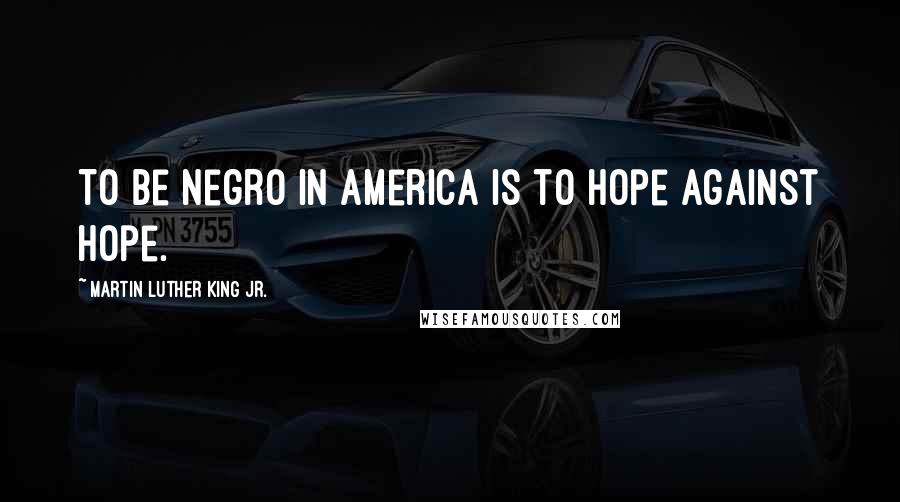 TO BE NEGRO IN AMERICA IS TO HOPE AGAINST HOPE.

~ MARTIN LUTHER KING JR.

WISEFAMOUSQUOTES.COM

M PN 3755